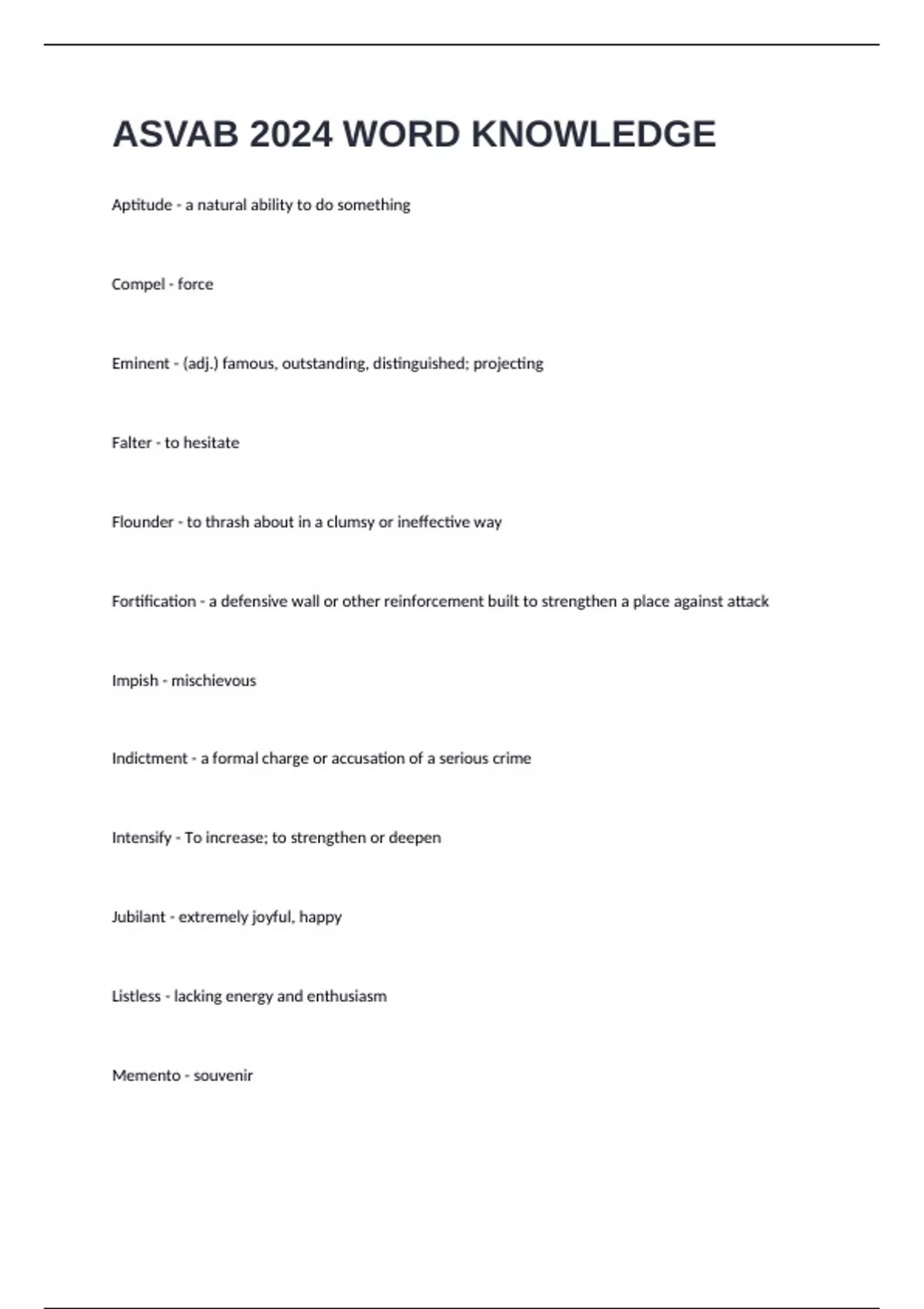 ASVAB 2024 WORD KNOWLEDGE

Aptitude - a natural ability to do something

Compel - force

Eminent - (adj.) famous, outstanding, distinguished; projecting

Falter - to hesitate

Flounder - to thrash about in a clumsy or ineffective way

Fortification - a defensive wall or other reinforcement built to strengthen a place against attack

Impish - mischievous

Indictment - a formal charge or accusation of a serious crime

Intensify - To increase; to strengthen or deepen

Jubilant - extremely joyful, happy

Listless - lacking energy and enthusiasm

Memento - souvenir